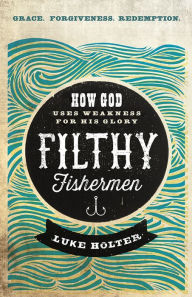 GRACE. FORGIVENESS. REDEMPTION.

HOW GOD USES WEAKNESS FOR HIS GLORY

FILTHY Fishermen

LUKE HOLTER